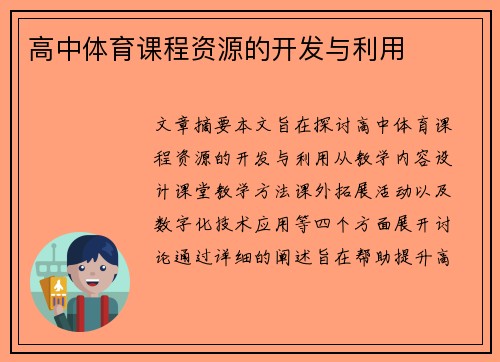 高中体育课程资源的开发与利用

文章摘要本文旨在探讨高中体育课程资源的开发与利用从教学内容设计课堂教学方法课外拓展活动以及数字化技术应用等四个方面展开讨论通过详细的阐述旨在帮助提升高